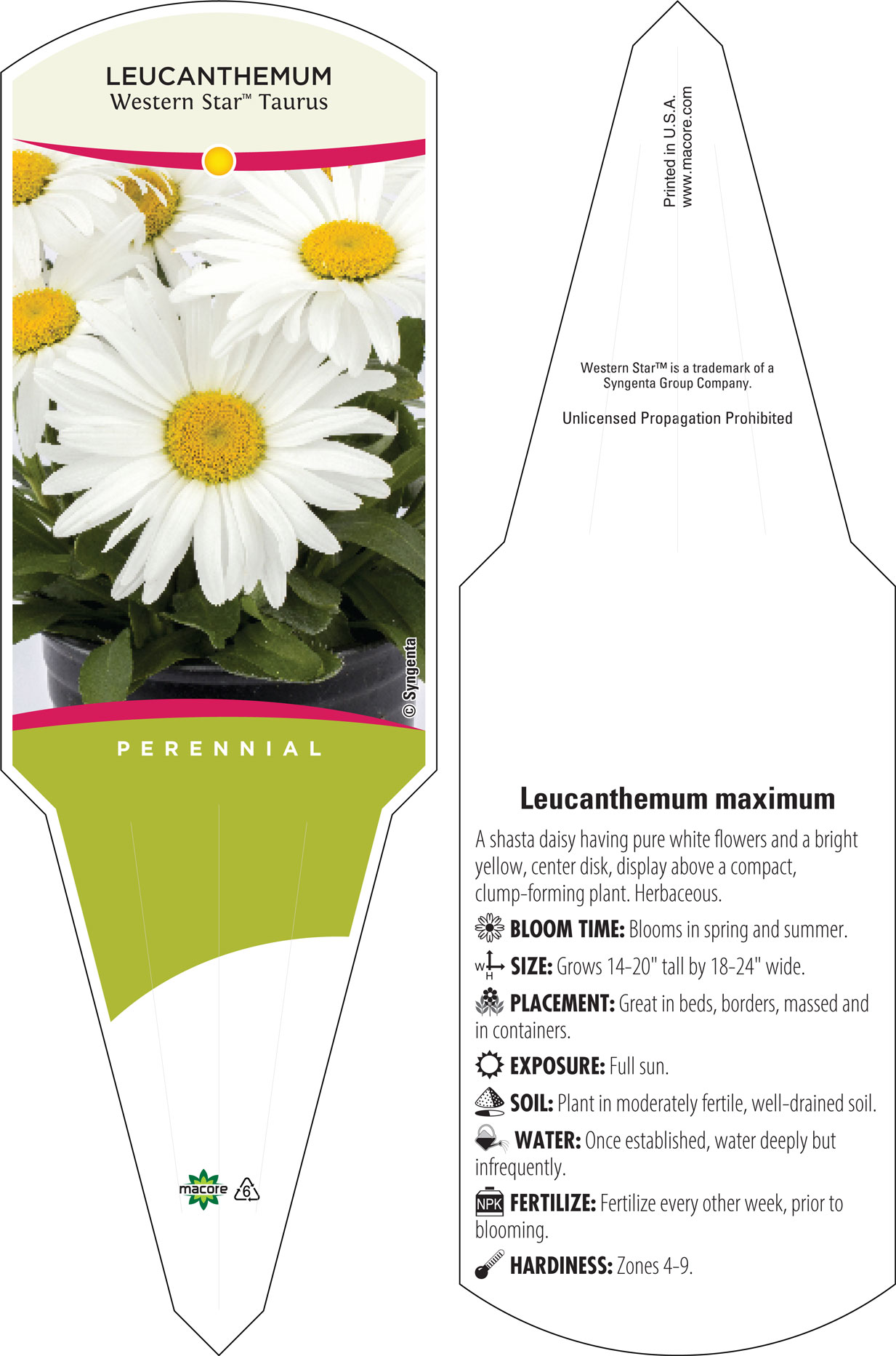 LEUCANTHEMUM
Western Star™ Taurus

© Syngenta

PERENNIAL

macore 6

Printed in U.S.A.
www.macore.com

Western Star™ is a trademark of a Syngenta Group Company.

Unlicensed Propagation Prohibited

Leucanthemum maximum

A shasta daisy having pure white flowers and a bright yellow, center disk, display above a compact, clump-forming plant. Herbaceous.

BLOOM TIME: Blooms in spring and summer.

W H SIZE: Grows 14-20" tall by 18-24" wide.

PLACEMENT: Great in beds, borders, massed and in containers.

EXPOSURE: Full sun.

SOIL: Plant in moderately fertile, well-drained soil.

WATER: Once established, water deeply but infrequently.

NPK FERTILIZE: Fertilize every other week, prior to blooming.

HARDINESS: Zones 4-9.